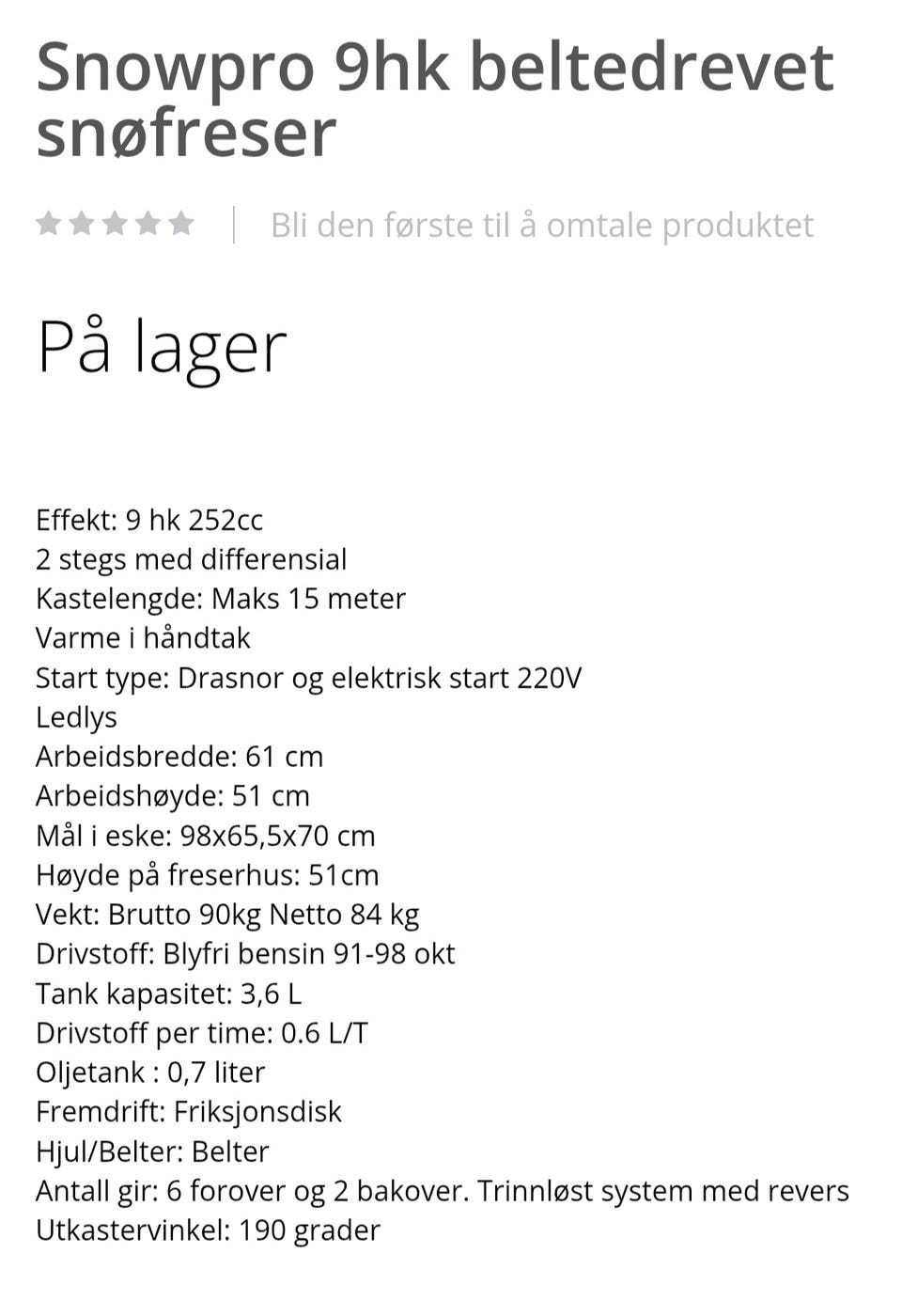 Snowpro 9hk beltedrevet snøfreser

Bli den første til å omtale produktet

På lager

Effekt: 9 hk 252cc
2 stegs med differensial
Kastelengde: Maks 15 meter
Varme i håndtak
Start type: Drasnor og elektrisk start 220V
Ledlys
Arbeidsbredde: 61 cm
Arbeidshøyde: 51 cm
Mål i eske: 98x65,5x70 cm
Høyde på freserhus: 51cm
Vekt: Brutto 90kg Netto 84 kg
Drivstoff: Blyfri bensin 91-98 okt
Tank kapasitet: 3,6 L
Drivstoff per time: 0.6 L/T
Oljetank : 0,7 liter
Fremdrift: Friksjonsdisk
Hjul/Belter: Belter
Antall gir: 6 forover og 2 bakover. Trinnløst system med revers
Utkastervinkel: 190 grader